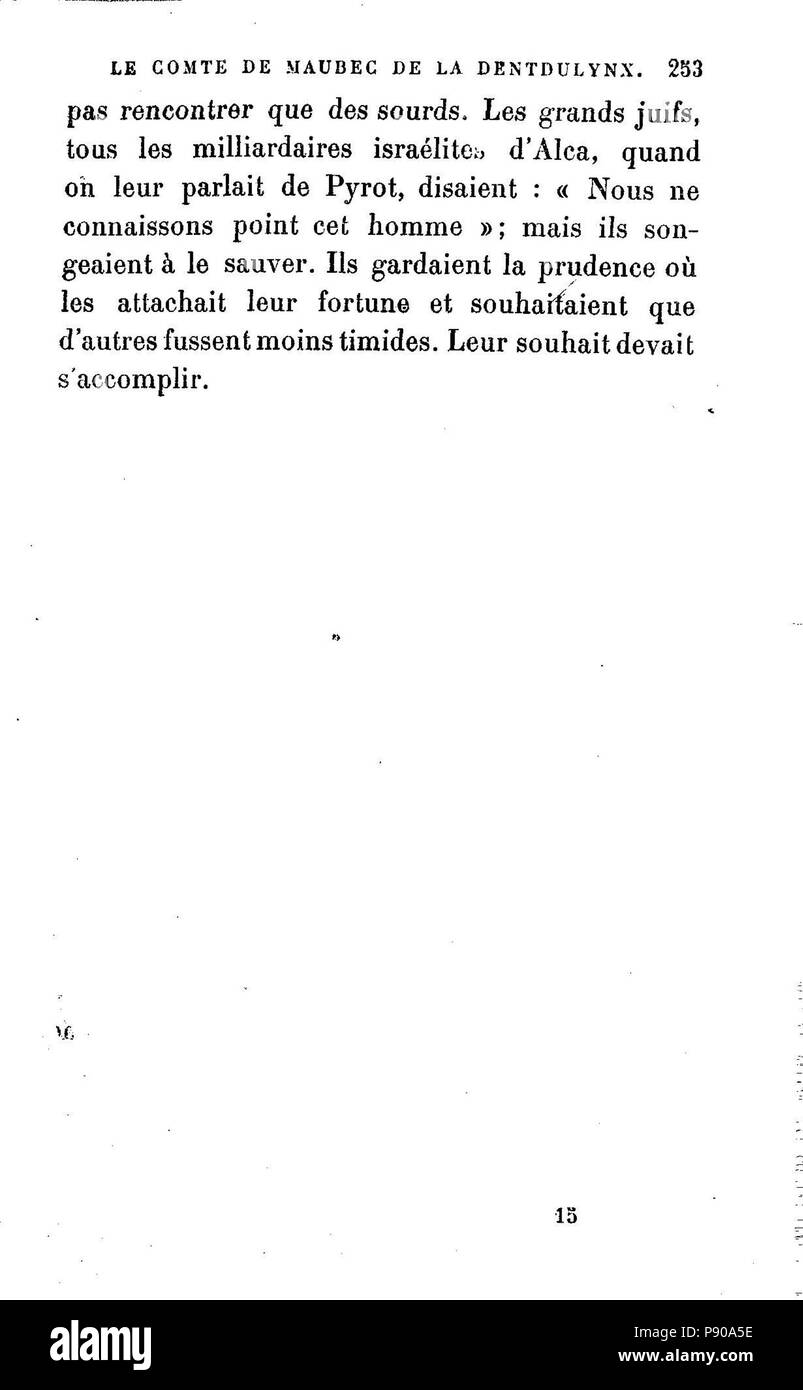 LE COMTE DE MAUBEC DE LA DENTDULYNX. 253

pas rencontrer que des sourds. Les grands juifs, tous les milliardaires israélites d'Alca, quand on leur parlait de Pyrot, disaient : « Nous ne connaissons point cet homme »; mais ils songeaient à le sauver. Ils gardaient la prudence où les attachait leur fortune et souhaitaient que d'autres fussent moins timides. Leur souhait devait s'accomplir.

15

alamy

Image ID: P90A5E
www.alamy.com